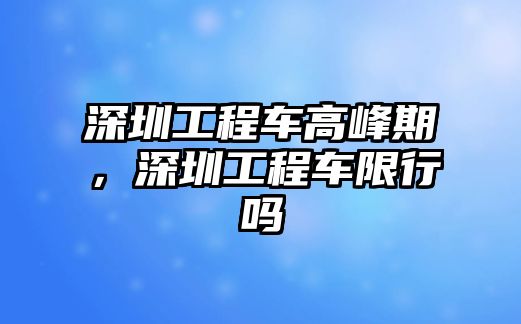 深圳工程车高峰期，深圳工程车限行吗